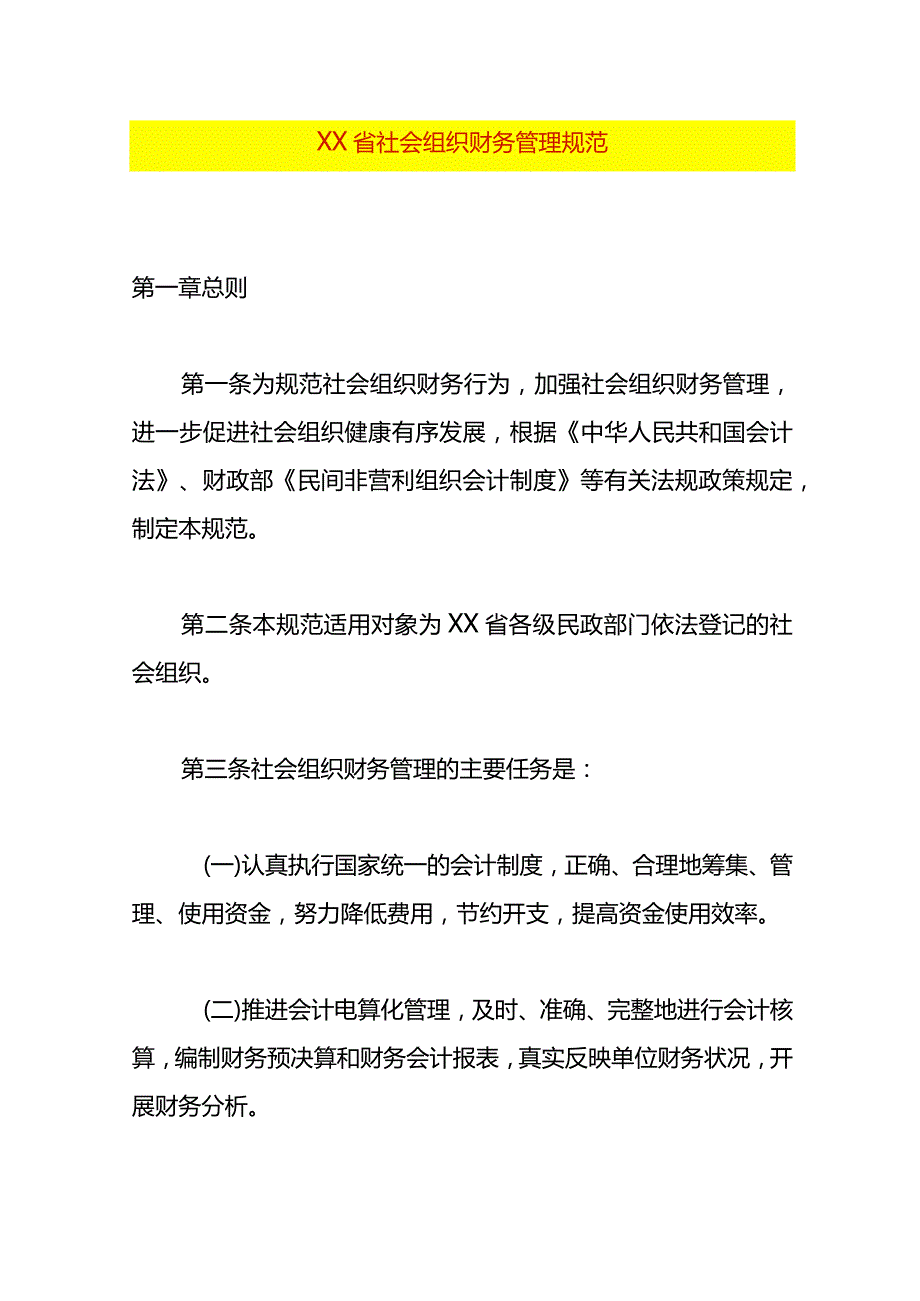 XX省社会组织财务管理规范

第一章总则

第一条为规范社会组织财务行为，加强社会组织财务管理，进一步促进社会组织健康有序发展，根据《中华人民共和国会计法》、财政部《民间非营利组织会计制度》等有关法规政策规定，制定本规范。

第二条本规范适用对象为XX省各级民政部门依法登记的社会组织。

第三条社会组织财务管理的主要任务是：

(一)认真执行国家统一的会计制度，正确、合理地筹集、管理、使用资金，努力降低费用，节约开支，提高资金使用效率。

(二)推进会计电算化管理，及时、准确、完整地进行会计核算，编制财务预决算和财务会计报表，真实反映单位财务状况，开展财务分析。